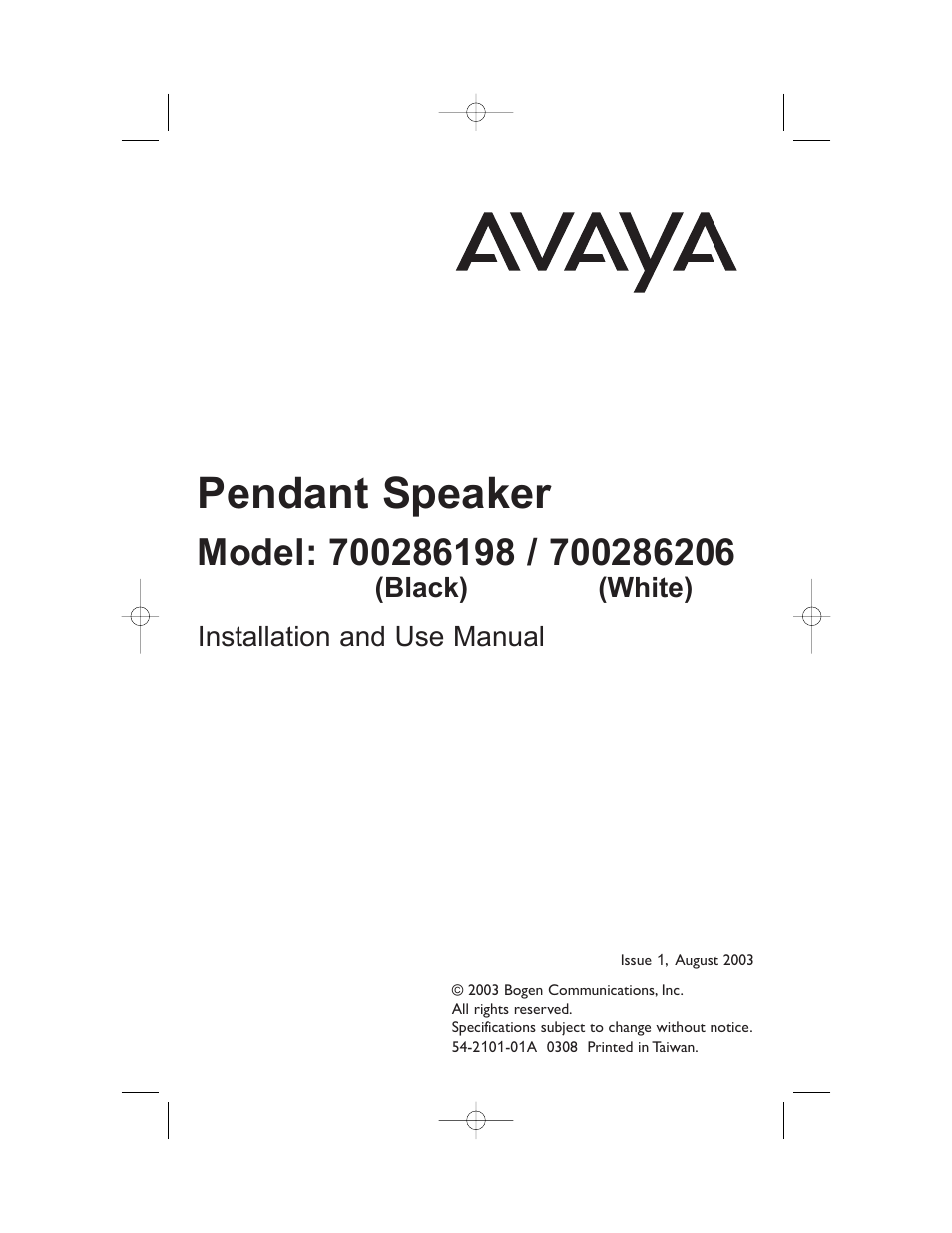 AVAYA

Pendant Speaker

Model: 700286198 / 700286206
(Black) (White)

Installation and Use Manual

Issue 1, August 2003

© 2003 Bogen Communications, Inc.
All rights reserved.
Specifications subject to change without notice.
54-2101-01A 0308 Printed in Taiwan.